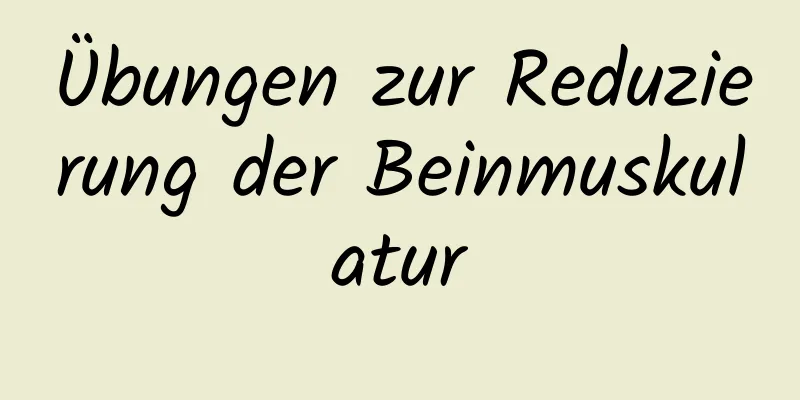 Übungen zur Reduzierung der Beinmuskulatur